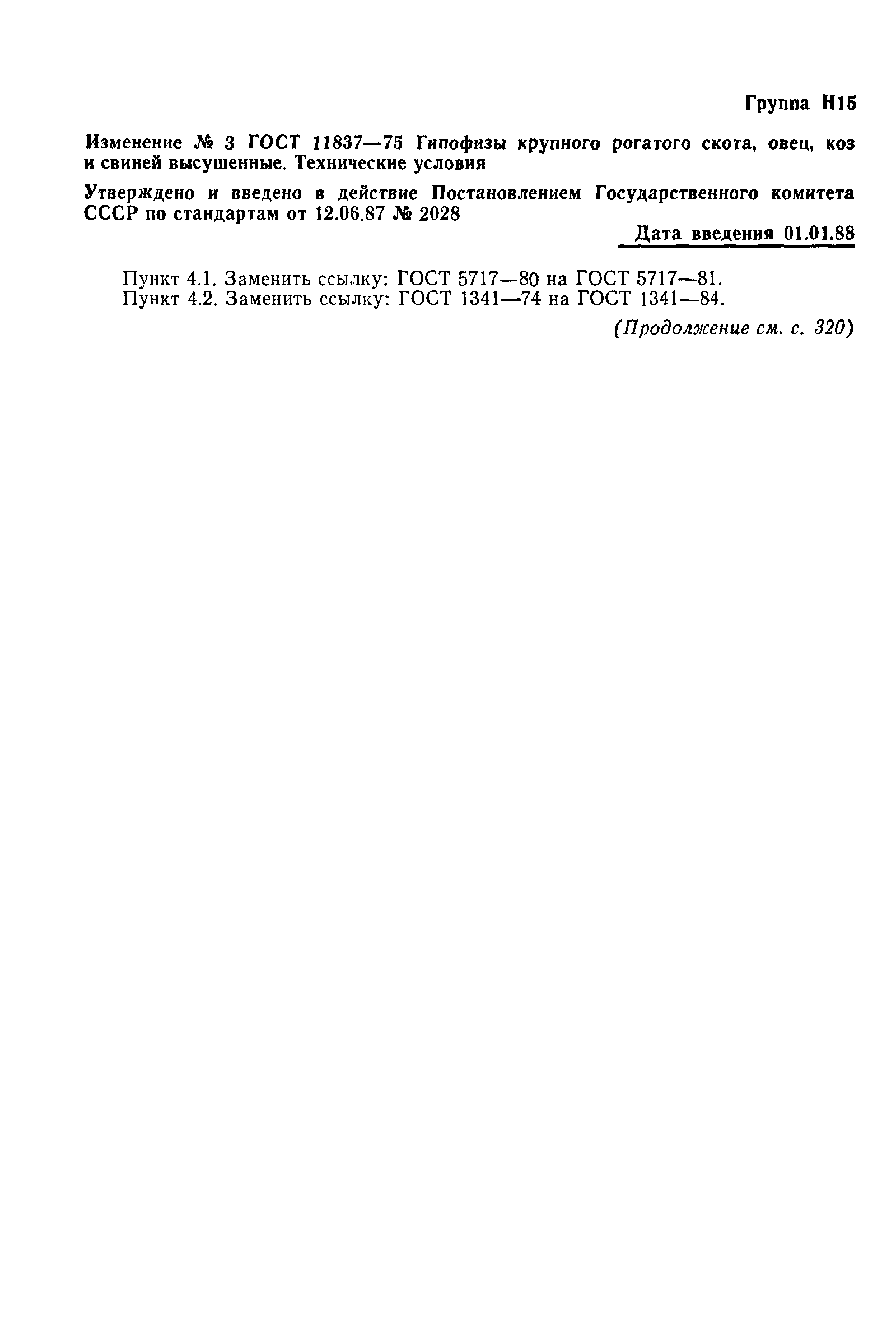 Группа Н15

Изменение № 3 ГОСТ 11837—75 Гипофизы крупного рогатого скота, овец, коз и свиней высушенные. Технические условия

Утверждено и введено в действие Постановлением Государственного комитета СССР по стандартам от 12.06.87 № 2028

Дата введения 01.01.88

Пункт 4.1. Заменить ссылку: ГОСТ 5717—80 на ГОСТ 5717—81.
Пункт 4.2. Заменить ссылку: ГОСТ 1341—74 на ГОСТ 1341—84.

(Продолжение см. с. 320)